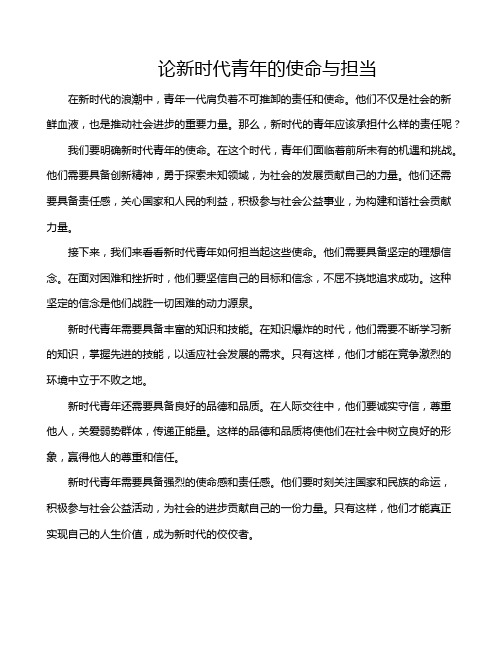 论新时代青年的使命与担当

在新时代的浪潮中，青年一代肩负着不可推卸的责任和使命。他们不仅是社会的新鲜血液，也是推动社会进步的重要力量。那么，新时代的青年应该承担什么样的责任呢？

我们要明确新时代青年的使命。在这个时代，青年们面临着前所未有的机遇和挑战。他们需要具备创新精神，勇于探索未知领域，为社会的发展贡献自己的力量。他们还需要具备责任感，关心国家和人民的利益，积极参与社会公益事业，为构建和谐社会贡献力量。

接下来，我们来看看新时代青年如何担当起这些使命。他们需要具备坚定的理想信念。在面对困难和挫折时，他们要坚信自己的目标和信念，不屈不挠地追求成功。这种坚定的信念是他们战胜一切困难的动力源泉。

新时代青年需要具备丰富的知识和技能。在知识爆炸的时代，他们需要不断学习新的知识，掌握先进的技能，以适应社会发展的需求。只有这样，他们才能在竞争激烈的环境中立于不败之地。

新时代青年还需要具备良好的品德和品质。在人际交往中，他们要诚实守信，尊重他人，关爱弱势群体，传递正能量。这样的品德和品质将使他们在社会中树立良好的形象，赢得他人的尊重和信任。

新时代青年需要具备强烈的使命感和责任感。他们要时刻关注国家和民族的命运，积极参与社会公益活动，为社会的进步贡献自己的一份力量。只有这样，他们才能真正实现自己的人生价值，成为新时代的佼佼者。